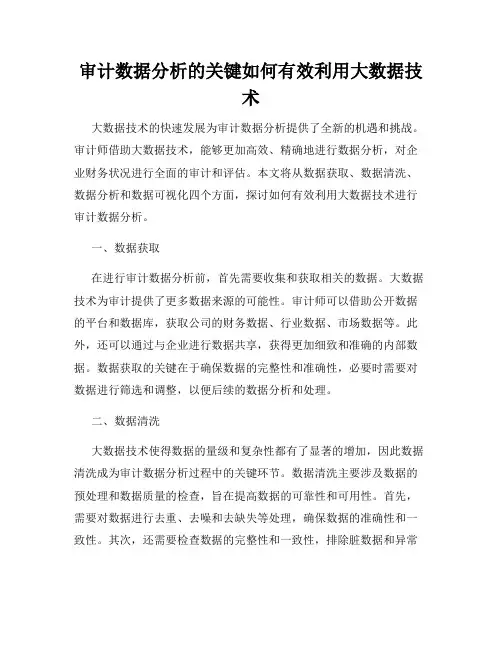 审计数据分析的关键如何有效利用大数据技术

大数据技术的快速发展为审计数据分析提供了全新的机遇和挑战。审计师借助大数据技术，能够更加高效、精确地进行数据分析，对企业财务状况进行全面的审计和评估。本文将从数据获取、数据清洗、数据分析和数据可视化四个方面，探讨如何有效利用大数据技术进行审计数据分析。

一、数据获取

在进行审计数据分析前，首先需要收集和获取相关的数据。大数据技术为审计提供了更多数据来源的可能性。审计师可以借助公开数据的平台和数据库，获取公司的财务数据、行业数据、市场数据等。此外，还可以通过与企业进行数据共享，获得更加细致和准确的内部数据。数据获取的关键在于确保数据的完整性和准确性，必要时需要对数据进行筛选和调整，以便后续的数据分析和处理。

二、数据清洗

大数据技术使得数据的量级和复杂性都有了显著的增加，因此数据清洗成为审计数据分析过程中的关键环节。数据清洗主要涉及数据的预处理和数据质量的检查，旨在提高数据的可靠性和可用性。首先，需要对数据进行去重、去噪和去缺失等处理，确保数据的准确性和一致性。其次，还需要检查数据的完整性和一致性，排除脏数据和异常